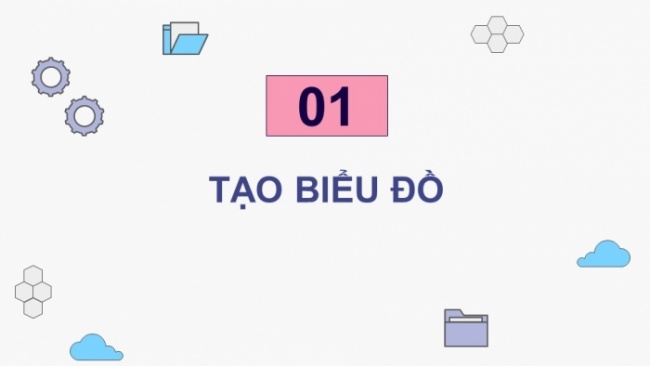 01

TẠO BIỂU ĐỒ